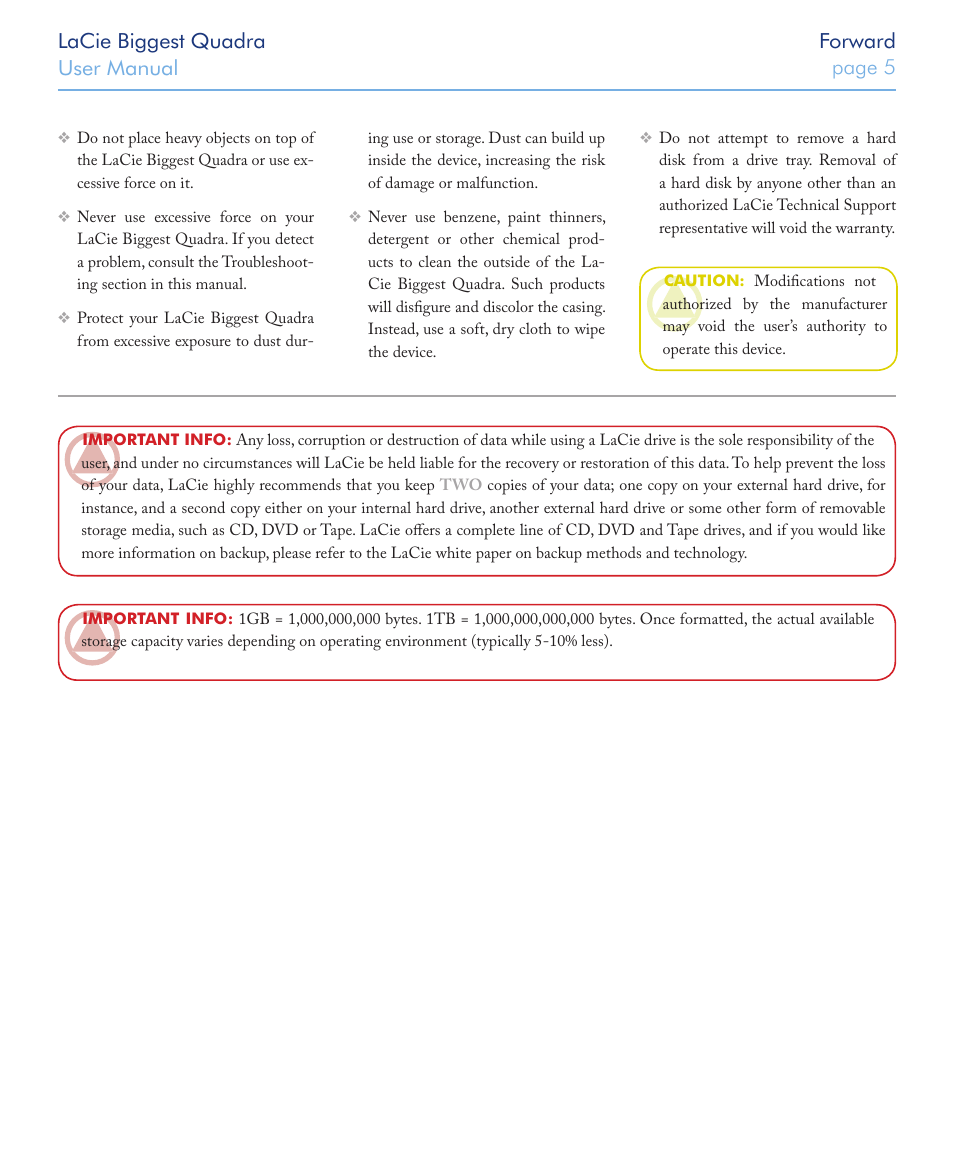 LaCie Biggest Quadra
User Manual

Forward
page 5

❖ Do not place heavy objects on top of the LaCie Biggest Quadra or use excessive force on it.

❖ Never use excessive force on your LaCie Biggest Quadra. If you detect a problem, consult the Troubleshooting section in this manual.

❖ Protect your LaCie Biggest Quadra from excessive exposure to dust during use or storage. Dust can build up inside the device, increasing the risk of damage or malfunction.

❖ Never use benzene, paint thinners, detergent or other chemical products to clean the outside of the LaCie Biggest Quadra. Such products will disfigure and discolor the casing. Instead, use a soft, dry cloth to wipe the device.

❖ Do not attempt to remove a hard disk from a drive tray. Removal of a hard disk by anyone other than an authorized LaCie Technical Support representative will void the warranty.

CAUTION: Modifications not authorized by the manufacturer may void the user's authority to operate this device.

IMPORTANT INFO: Any loss, corruption or destruction of data while using a LaCie drive is the sole responsibility of the user, and under no circumstances will LaCie be held liable for the recovery or restoration of this data. To help prevent the loss of your data, LaCie highly recommends that you keep TWO copies of your data; one copy on your external hard drive, for instance, and a second copy either on your internal hard drive, another external hard drive or some other form of removable storage media, such as CD, DVD or Tape. LaCie offers a complete line of CD, DVD and Tape drives, and if you would like more information on backup, please refer to the LaCie white paper on backup methods and technology.

IMPORTANT INFO: 1GB = 1,000,000,000 bytes. 1TB = 1,000,000,000,000 bytes. Once formatted, the actual available storage capacity varies depending on operating environment (typically 5-10% less).